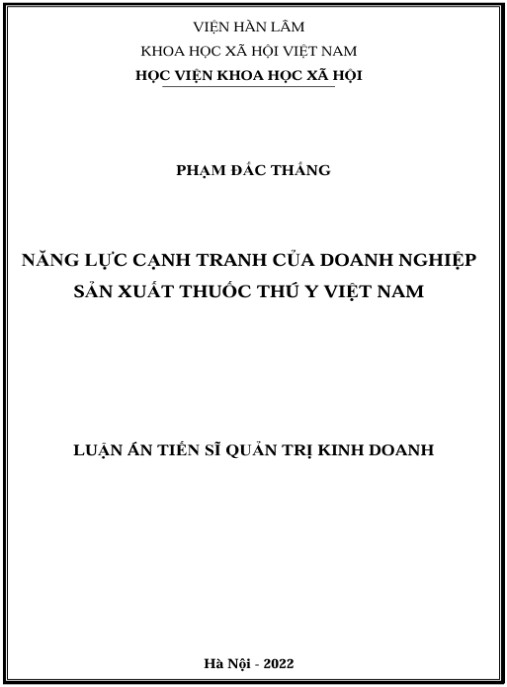 VIỆN HÀN LÂM
KHOA HỌC XÃ HỘI VIỆT NAM
HỌC VIỆN KHOA HỌC XÃ HỘI

PHẠM ĐẮC THẮNG

NĂNG LỰC CẠNH TRANH CỦA DOANH NGHIỆP SẢN XUẤT THUỐC THÚ Y VIỆT NAM

LUẬN ÁN TIẾN SĨ QUẢN TRỊ KINH DOANH

Hà Nội - 2022